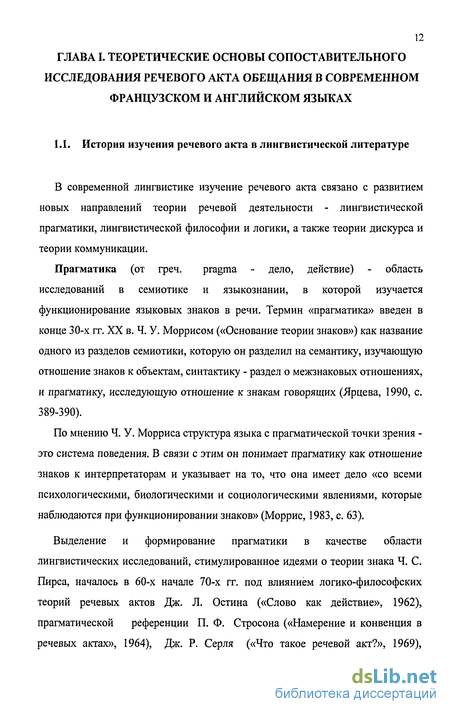 12

ГЛАВА I. ТЕОРЕТИЧЕСКИЕ ОСНОВЫ СОПОСТАВИТЕЛЬНОГО ИССЛЕДОВАНИЯ РЕЧЕВОГО АКТА ОБЕЩАНИЯ В СОВРЕМЕННОМ ФРАНЦУЗСКОМ И АНГЛИЙСКОМ ЯЗЫКАХ

1.1. История изучения речевого акта в лингвистической литературе

В современной лингвистике изучение речевого акта связано с развитием новых направлений теории речевой деятельности - лингвистической прагматики, лингвистической философии и логики, а также теории дискурса и теории коммуникации.

Прагматика (от греч. pragma - дело, действие) - область исследований в семиотике и языкознании, в которой изучается функционирование языковых знаков в речи. Термин «прагматика» введен в конце 30-х гг. XX в. Ч. У. Моррисом («Основание теории знаков») как название одного из разделов семиотики, которую он разделил на семантику, изучающую отношение знаков к объектам, синтактику - раздел о межзнаковых отношениях, и прагматику, исследующую отношение к знакам говорящих (Ярцева, 1990, с. 389-390).

По мнению Ч. У. Морриса структура языка с прагматической точки зрения - это система поведения. В связи с этим он понимает прагматику как отношение знаков к интерпретаторам и указывает на то, что она имеет дело «со всеми психологическими, биологическими и социологическими явлениями, которые наблюдаются при функционировании знаков» (Моррис, 1983, с. 63).

Выделение и формирование прагматики в качестве области лингвистических исследований, стимулированное идеями о теории знака Ч. С. Пирса, началось в 60-х начале 70-х гг. под влиянием логико-философских теорий речевых актов Дж. Л. Остина («Слово как действие», 1962), прагматической референции П. Ф. Стросона («Намерение и конвенция в речевых актах», 1964), Дж. Р. Серля («Что такое речевой акт?», 1969),

dsLib.net
библиотека диссертаций